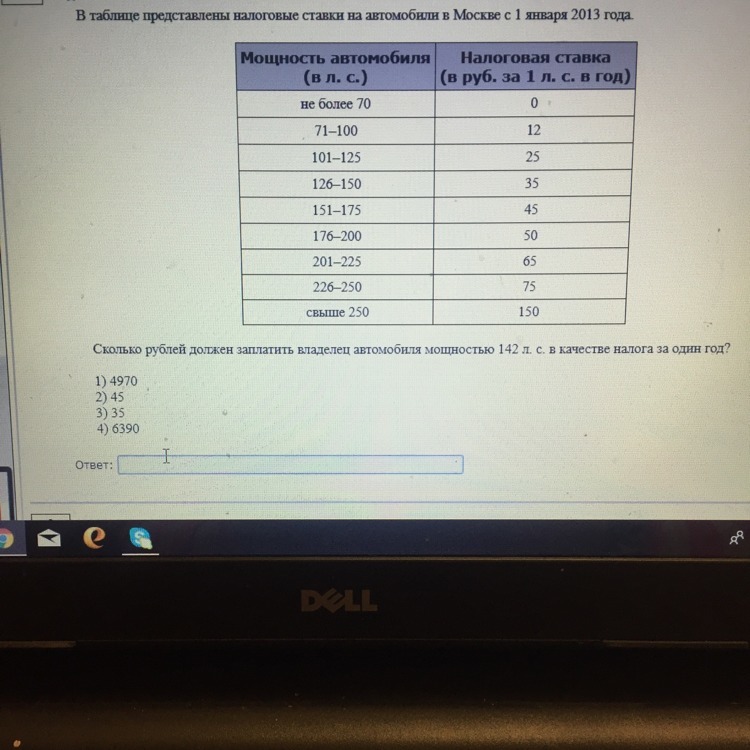 В таблице представлены налоговые ставки на автомобили в Москве с 1 января 2013 года.

| Мощность автомобиля (в л. с.) | Налоговая ставка (в руб. за 1 л. с. в год) |
|---|---|
| не более 70 | 0 |
| 71–100 | 12 |
| 101–125 | 25 |
| 126–150 | 35 |
| 151–175 | 45 |
| 176–200 | 50 |
| 201–225 | 65 |
| 226–250 | 75 |
| свыше 250 | 150 |

Сколько рублей должен заплатить владелец автомобиля мощностью 142 л. с. в качестве налога за один год?

1) 4970
2) 45
3) 35
4) 6390

Ответ:

DELL